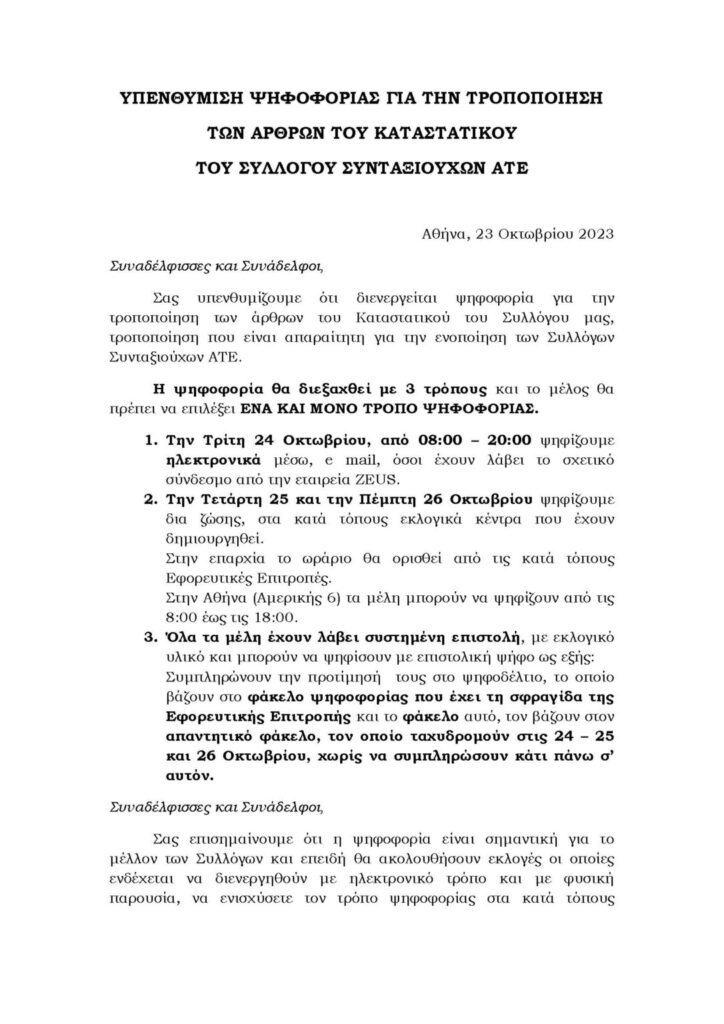 ΥΠΕΝΘΥΜΙΣΗ ΨΗΦΟΦΟΡΙΑΣ ΓΙΑ ΤΗΝ ΤΡΟΠΟΠΟΙΗΣΗ

ΤΩΝ ΑΡΘΡΩΝ ΤΟΥ ΚΑΤΑΣΤΑΤΙΚΟΥ

ΤΟΥ ΣΥΛΛΟΓΟΥ ΣΥΝΤΑΞΙΟΥΧΩΝ ΑΤΕ

Αθήνα, 23 Οκτωβρίου 2023

Συναδέλφισσες και Συνάδελφοι,

Σας υπενθυμίζουμε ότι διενεργείται ψηφοφορία για την τροποποίηση των άρθρων του Καταστατικού του Συλλόγου μας, τροποποίηση που είναι απαραίτητη για την ενοποίηση των Συλλόγων Συνταξιούχων ΑΤΕ.

Η ψηφοφορία θα διεξαχθεί με 3 τρόπους και το μέλος θα πρέπει να επιλέξει ΕΝΑ ΚΑΙ ΜΟΝΟ ΤΡΟΠΟ ΨΗΦΟΦΟΡΙΑΣ.

1. Την Τρίτη 24 Οκτωβρίου, από 08:00 – 20:00 ψηφίζουμε ηλεκτρονικά μέσω, e mail, όσοι έχουν λάβει το σχετικό σύνδεσμο από την εταιρεία ZEUS.
2. Την Τετάρτη 25 και την Πέμπτη 26 Οκτωβρίου ψηφίζουμε δια ζώσης, στα κατά τόπους εκλογικά κέντρα που έχουν δημιουργηθεί.
Στην επαρχία το ωράριο θα ορισθεί από τις κατά τόπους Εφορευτικές Επιτροπές.
Στην Αθήνα (Αμερικής 6) τα μέλη μπορούν να ψηφίζουν από τις 8:00 έως τις 18:00.
3. Όλα τα μέλη έχουν λάβει συστημένη επιστολή, με εκλογικό υλικό και μπορούν να ψηφίσουν με επιστολική ψήφο ως εξής:
Συμπληρώνουν την προτίμησή τους στο ψηφοδέλτιο, το οποίο βάζουν στο φάκελο ψηφοφορίας που έχει τη σφραγίδα της Εφορευτικής Επιτροπής και το φάκελο αυτό, τον βάζουν στον απαντητικό φάκελο, τον οποίο ταχυδρομούν στις 24 – 25 και 26 Οκτωβρίου, χωρίς να συμπληρώσουν κάτι πάνω σ' αυτόν.

Συναδέλφισσες και Συνάδελφοι,

Σας επισημαίνουμε ότι η ψηφοφορία είναι σημαντική για το μέλλον των Συλλόγων και επειδή θα ακολουθήσουν εκλογές οι οποίες ενδέχεται να διενεργηθούν με ηλεκτρονικό τρόπο και με φυσική παρουσία, να ενισχύσετε τον τρόπο ψηφοφορίας στα κατά τόπους